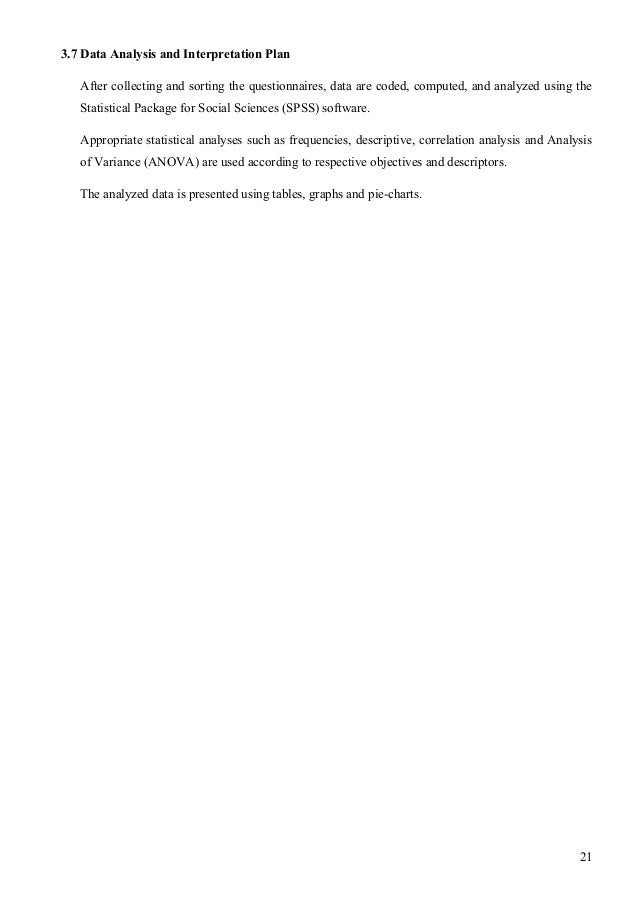 3.7 Data Analysis and Interpretation Plan

After collecting and sorting the questionnaires, data are coded, computed, and analyzed using the Statistical Package for Social Sciences (SPSS) software.

Appropriate statistical analyses such as frequencies, descriptive, correlation analysis and Analysis of Variance (ANOVA) are used according to respective objectives and descriptors.

The analyzed data is presented using tables, graphs and pie-charts.

21